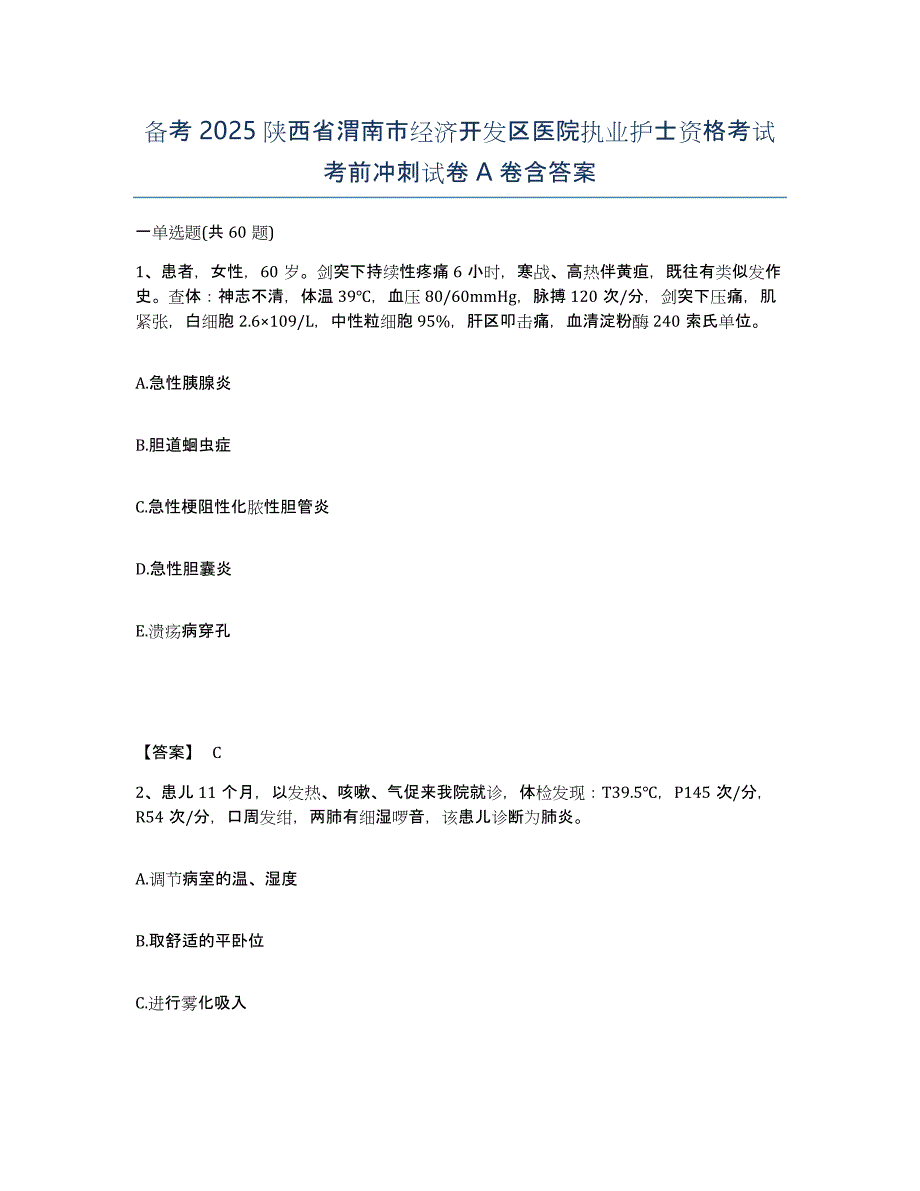 备考 2025 陕西省渭南市经济开发区医院执业护士资格考试考前冲刺试卷 A 卷含答案

一单选题(共 60 题)

1、患者，女性，60 岁。剑突下持续性疼痛 6 小时，寒战、高热伴黄疸，既往有类似发作史。查体：神志不清，体温 39℃，血压 80/60mmHg，脉搏 120 次/分，剑突下压痛，肌紧张，白细胞 2.6×109/L，中性粒细胞 95%，肝区叩击痛，血清淀粉酶 240 索氏单位。

A.急性胰腺炎

B.胆道蛔虫症

C.急性梗阻性化脓性胆管炎

D.急性胆囊炎

E.溃疡病穿孔

【答案】 C

2、患儿 11 个月，以发热、咳嗽、气促来我院就诊，体检发现：T39.5℃，P145 次/分，R54 次/分，口周发绀，两肺有细湿啰音，该患儿诊断为肺炎。

A.调节病室的温、湿度

B.取舒适的平卧位

C.进行雾化吸入